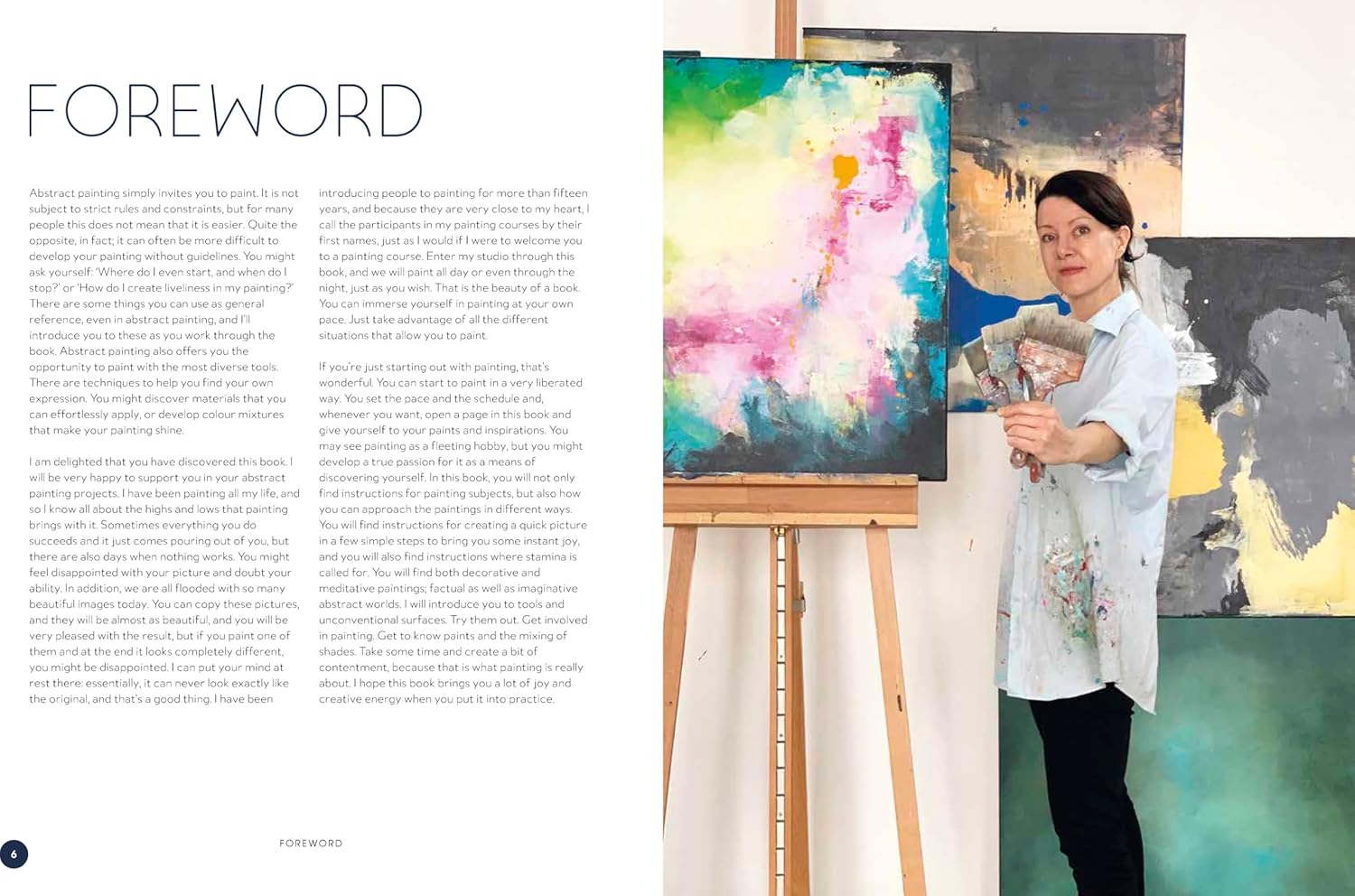 FOREWORD

Abstract painting simply invites you to paint. It is not subject to strict rules and constraints, but for many people this does not mean that it is easier. Quite the opposite, in fact; it can often be more difficult to develop your painting without guidelines. You might ask yourself: 'Where do I even start, and when do I stop?' or 'How do I create liveliness in my painting?' There are some things you can use as general reference, even in abstract painting, and I'll introduce you to these as you work through the book. Abstract painting also offers you the opportunity to paint with the most diverse tools. There are techniques to help you find your own expression. You might discover materials that you can effortlessly apply, or develop colour mixtures that make your painting shine.

I am delighted that you have discovered this book. I will be very happy to support you in your abstract painting projects. I have been painting all my life, and so I know all about the highs and lows that painting brings with it. Sometimes everything you do succeeds and it just comes pouring out of you, but there are also days when nothing works. You might feel disappointed with your picture and doubt your ability. In addition, we are all flooded with so many beautiful images today. You can copy these pictures, and they will be almost as beautiful, and you will be very pleased with the result, but if you paint one of them and at the end it looks completely different, you might be disappointed. I can put your mind at rest there: essentially, it can never look exactly like the original, and that's a good thing. I have been introducing people to painting for more than fifteen years, and because they are very close to my heart, I call the participants in my painting courses by their first names, just as I would if I were to welcome you to a painting course. Enter my studio through this book, and we will paint all day or even through the night, just as you wish. That is the beauty of a book. You can immerse yourself in painting at your own pace. Just take advantage of all the different situations that allow you to paint.

If you're just starting out with painting, that's wonderful. You can start to paint in a very liberated way. You set the pace and the schedule and, whenever you want, open a page in this book and give yourself to your paints and inspirations. You may see painting as a fleeting hobby, but you might develop a true passion for it as a means of discovering yourself. In this book, you will not only find instructions for painting subjects, but also how you can approach the paintings in different ways. You will find instructions for creating a quick picture in a few simple steps to bring you some instant joy, and you will also find instructions where stamina is called for. You will find both decorative and meditative paintings; factual as well as imaginative abstract worlds. I will introduce you to tools and unconventional surfaces. Try them out. Get involved in painting. Get to know paints and the mixing of shades. Take some time and create a bit of contentment, because that is what painting is really about. I hope this book brings you a lot of joy and creative energy when you put it into practice.

6

FOREWORD